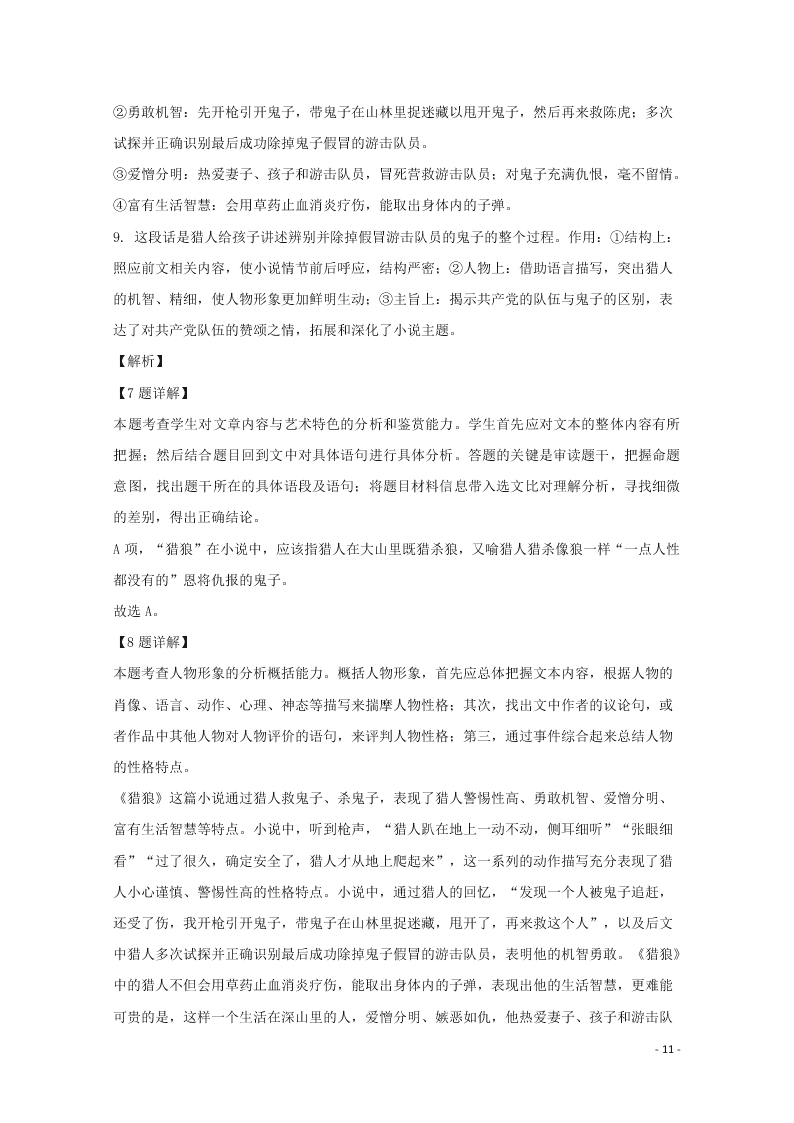 ②勇敢机智：先开枪引开鬼子，带鬼子在山林里捉迷藏以甩开鬼子，然后再来救陈虎；多次试探并正确识别最后成功除掉鬼子假冒的游击队员。

③爱憎分明：热爱妻子、孩子和游击队员，冒死营救游击队员；对鬼子充满仇恨，毫不留情。

④富有生活智慧：会用草药止血消炎疗伤，能取出身体内的子弹。

9. 这段话是猎人给孩子讲述辨别并除掉假冒游击队员的鬼子的整个过程。作用：①结构上：照应前文相关内容，使小说情节前后呼应，结构严密；②人物上：借助语言描写，突出猎人的机智、精细，使人物形象更加鲜明生动；③主旨上：揭示共产党的队伍与鬼子的区别，表达了对共产党队伍的赞颂之情，拓展和深化了小说主题。

【解析】

【7题详解】

本题考查学生对文章内容与艺术特色的分析和鉴赏能力。学生首先应对文本的整体内容有所把握；然后结合题目回到文中对具体语句进行具体分析。答题的关键是审读题干，把握命题意图，找出题干所在的具体语段及语句；将题目材料信息带入选文比对理解分析，寻找细微的差别，得出正确结论。

A项，“猎狼”在小说中，应该指猎人在大山里既猎杀狼，又喻猎人猎杀像狼一样“一点人性都没有的”恩将仇报的鬼子。

故选A。

【8题详解】

本题考查人物形象的分析概括能力。概括人物形象，首先应总体把握文本内容，根据人物的肖像、语言、动作、心理、神态等描写来揣摩人物性格；其次，找出文中作者的议论句，或者作品中其他人物对人物评价的语句，来评判人物性格；第三，通过事件综合起来总结人物的性格特点。

《猎狼》这篇小说通过猎人救鬼子、杀鬼子，表现了猎人警惕性高、勇敢机智、爱憎分明、富有生活智慧等特点。小说中，听到枪声，“猎人趴在地上一动不动，侧耳细听”“张眼细看”“过了很久，确定安全了，猎人才从地上爬起来”，这一系列的动作描写充分表现了猎人小心谨慎、警惕性高的性格特点。小说中，通过猎人的回忆，“发现一个人被鬼子追赶，还受了伤，我开枪引开鬼子，带鬼子在山林里捉迷藏，甩开了，再来救这个人”，以及后文中猎人多次试探并正确识别最后成功除掉鬼子假冒的游击队员，表明他的机智勇敢。《猎狼》中的猎人不但会用草药止血消炎疗伤，能取出身体内的子弹，表现出他的生活智慧，更难能可贵的是，这样一个生活在深山里的人，爱憎分明、嫉恶如仇，他热爱妻子、孩子和游击队

- 11 -